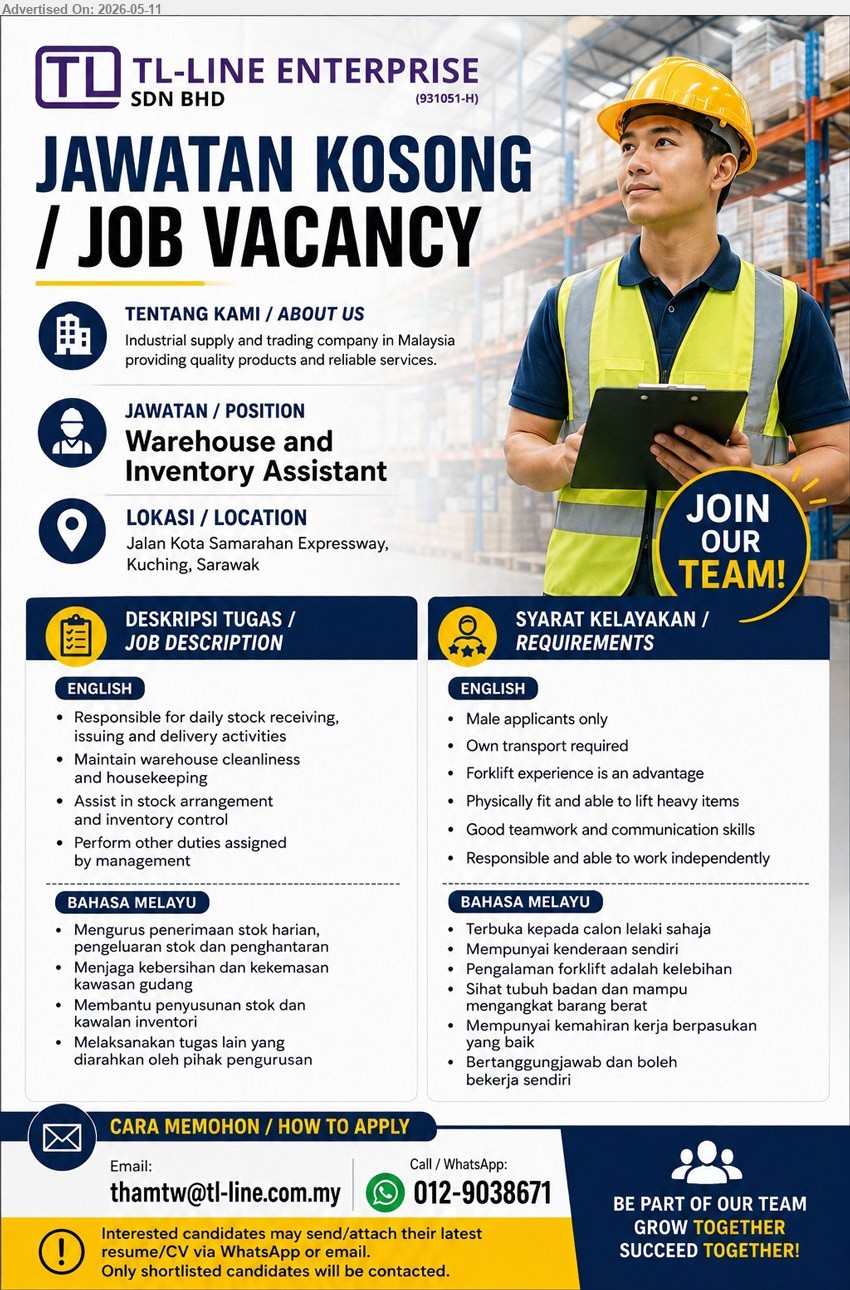 Advertised On: 2026-05-11

TL

TL-LINE ENTERPRISE
SDN BHD
(931051-H)

JAWATAN KOSONG / JOB VACANCY

TENTANG KAMI / ABOUT US
Industrial supply and trading company in Malaysia providing quality products and reliable services.

JAWATAN / POSITION
Warehouse and Inventory Assistant

LOKASI / LOCATION
Jalan Kota Samarahan Expressway, Kuching, Sarawak

JOIN OUR TEAM!

DESKRIPSI TUGAS / JOB DESCRIPTION

ENGLISH
• Responsible for daily stock receiving, issuing and delivery activities
• Maintain warehouse cleanliness and housekeeping
• Assist in stock arrangement and inventory control
• Perform other duties assigned by management

BAHASA MELAYU
• Mengurus penerimaan stok harian, pengeluaran stok dan penghantaran
• Menjaga kebersihan dan kekemasan kawasan gudang
• Membantu penyusunan stok dan kawalan inventori
• Melaksanakan tugas lain yang diarahkan oleh pihak pengurusan

SYARAT KELAYAKAN / REQUIREMENTS

ENGLISH
• Male applicants only
• Own transport required
• Forklift experience is an advantage
• Physically fit and able to lift heavy items
• Good teamwork and communication skills
• Responsible and able to work independently

BAHASA MELAYU
• Terbuka kepada calon lelaki sahaja
• Mempunyai kenderaan sendiri
• Pengalaman forklift adalah kelebihan
• Sihat tubuh badan dan mampu mengangkat barang berat
• Mempunyai kemahiran kerja berpasukan yang baik
• Bertanggungjawab dan boleh bekerja sendiri

CARA MEMOHON / HOW TO APPLY

Email:
thamtw@tl-line.com.my

Call / WhatsApp:
012-9038671

Interested candidates may send/attach their latest resume/CV via WhatsApp or email.
Only shortlisted candidates will be contacted.

BE PART OF OUR TEAM
GROW TOGETHER
SUCCEED TOGETHER!